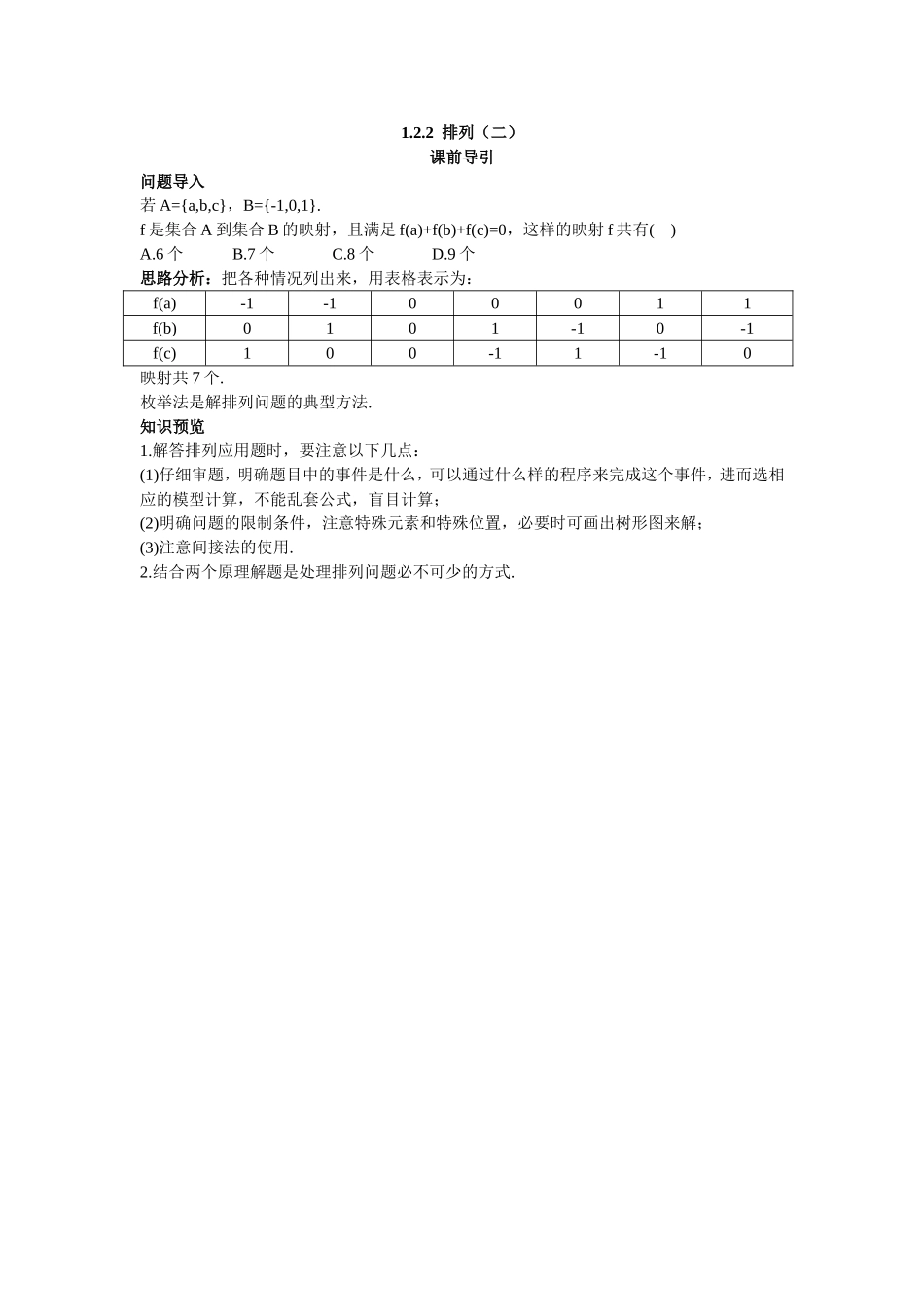 1.2.2 排列（二）

课前导引

问题导入

若 A={a,b,c}，B={-1,0,1}.

f 是集合 A 到集合 B 的映射，且满足 f(a)+f(b)+f(c)=0，这样的映射 f 共有(　)

A.6 个　　B.7 个　　C.8 个　　D.9 个

思路分析：把各种情况列出来，用表格表示为：

| f(a) | -1 | -1 | 0 | 0 | 0 | 1 | 1 |
|---|---|---|---|---|---|---|---|
| f(b) | 0 | 1 | 0 | 1 | -1 | 0 | -1 |
| f(c) | 1 | 0 | 0 | -1 | 1 | -1 | 0 |

映射共 7 个.

枚举法是解排列问题的典型方法.

知识预览

1.解答排列应用题时，要注意以下几点：

(1)仔细审题，明确题目中的事件是什么，可以通过什么样的程序来完成这个事件，进而选相应的模型计算，不能乱套公式，盲目计算；

(2)明确问题的限制条件，注意特殊元素和特殊位置，必要时可画出树形图来解；

(3)注意间接法的使用.

2.结合两个原理解题是处理排列问题必不可少的方式.